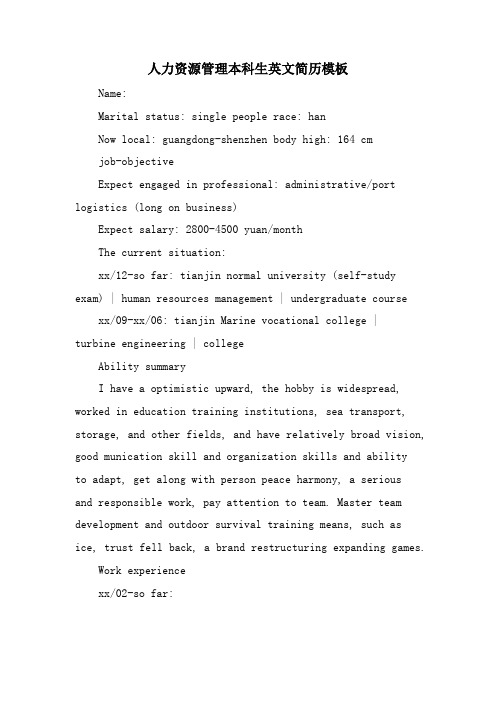 人力资源管理本科生英文简历模板

Name:

Marital status: single people race: han

Now local: guangdong-shenzhen body high: 164 cm

job-objective

Expect engaged in professional: administrative/port logistics (long on business)

Expect salary: 2800-4500 yuan/month

The current situation:

xx/12-so far: tianjin normal university (self-study exam) | human resources management | undergraduate course

xx/09-xx/06: tianjin Marine vocational college | turbine engineering | college

Ability summary

I have a optimistic upward, the hobby is widespread, worked in education training institutions, sea transport, storage, and other fields, and have relatively broad vision, good munication skill and organization skills and ability to adapt, get along with person peace harmony, a serious and responsible work, pay attention to team. Master team development and outdoor survival training means, such as ice, trust fell back, a brand restructuring expanding games.

Work experience

xx/02-so far: